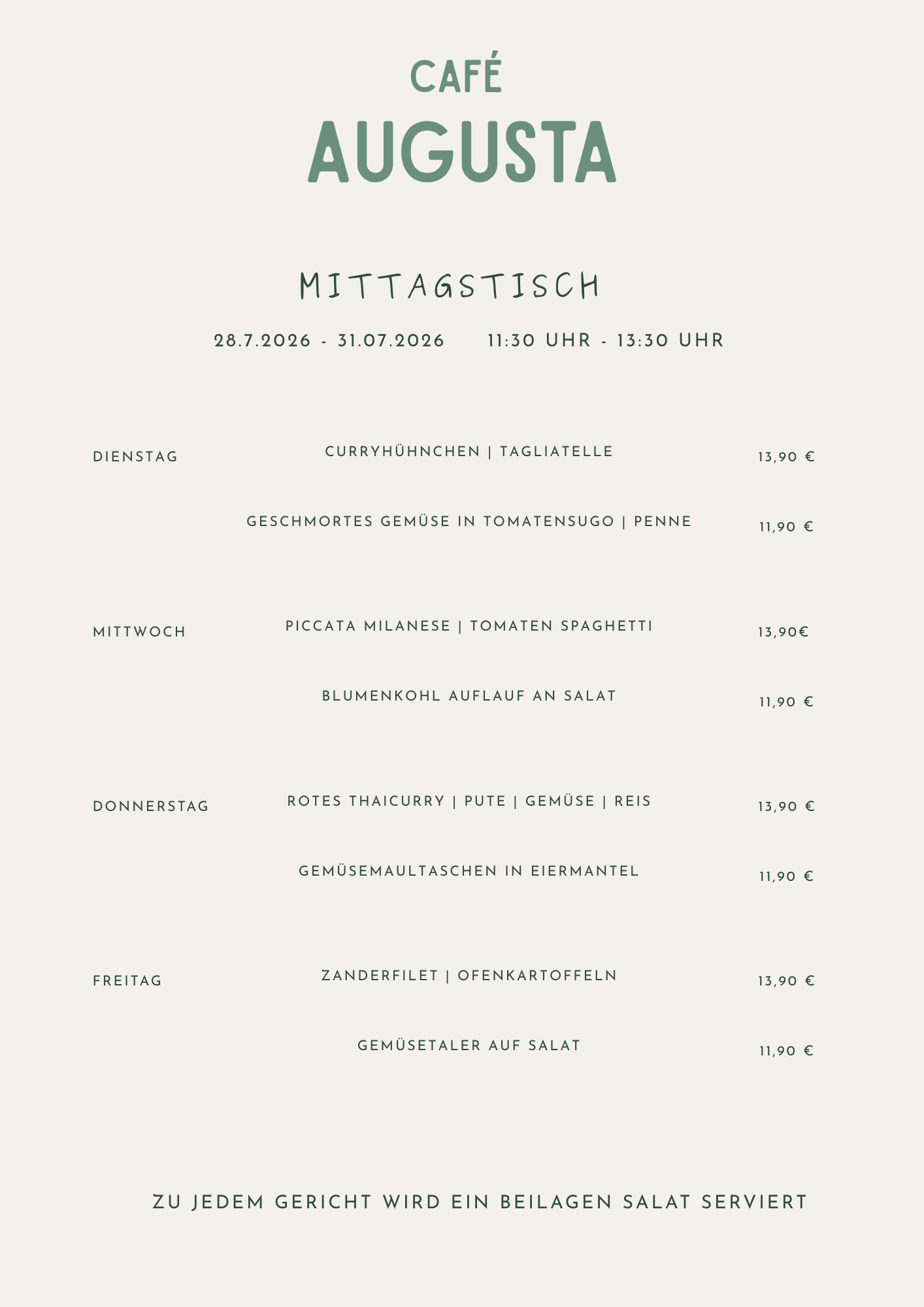 CAFÉ
AUGUSTA

MITTAGSTISCH

28.7.2026 - 31.07.2026 11:30 UHR - 13:30 UHR

DIENSTAG CURRYHÜHNCHEN | TAGLIATELLE 13,90 €

GESCHMORTES GEMÜSE IN TOMATENSUGO | PENNE 11,90 €

MITTWOCH PICCATA MILANESE | TOMATEN SPAGHETTI 13,90€

BLUMENKOHL AUFLAUF AN SALAT 11,90 €

DONNERSTAG ROTES THAICURRY | PUTE | GEMÜSE | REIS 13,90 €

GEMÜSEMAULTASCHEN IN EIERMANTEL 11,90 €

FREITAG ZANDERFILET | OFENKARTOFFELN 13,90 €

GEMÜSETALER AUF SALAT 11,90 €

ZU JEDEM GERICHT WIRD EIN BEILAGEN SALAT SERVIERT